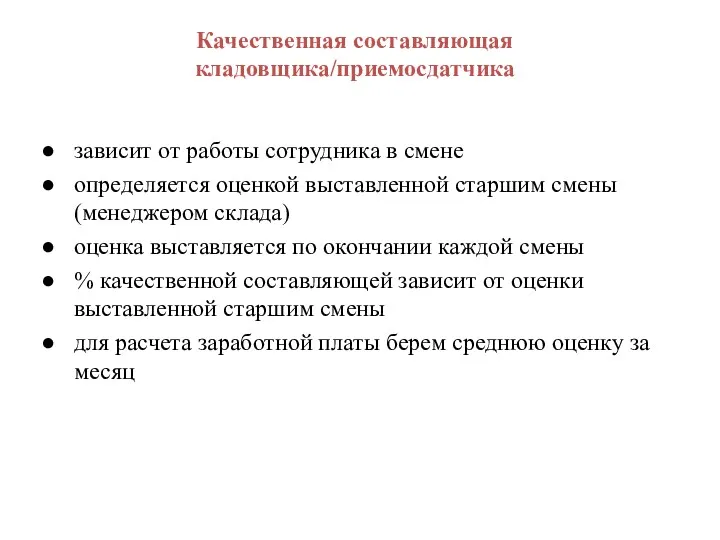 Качественная составляющая кладовщика/приемосдатчика

● зависит от работы сотрудника в смене
● определяется оценкой выставленной старшим смены (менеджером склада)
● оценка выставляется по окончании каждой смены
● % качественной составляющей зависит от оценки выставленной старшим смены
● для расчета заработной платы берем среднюю оценку за месяц